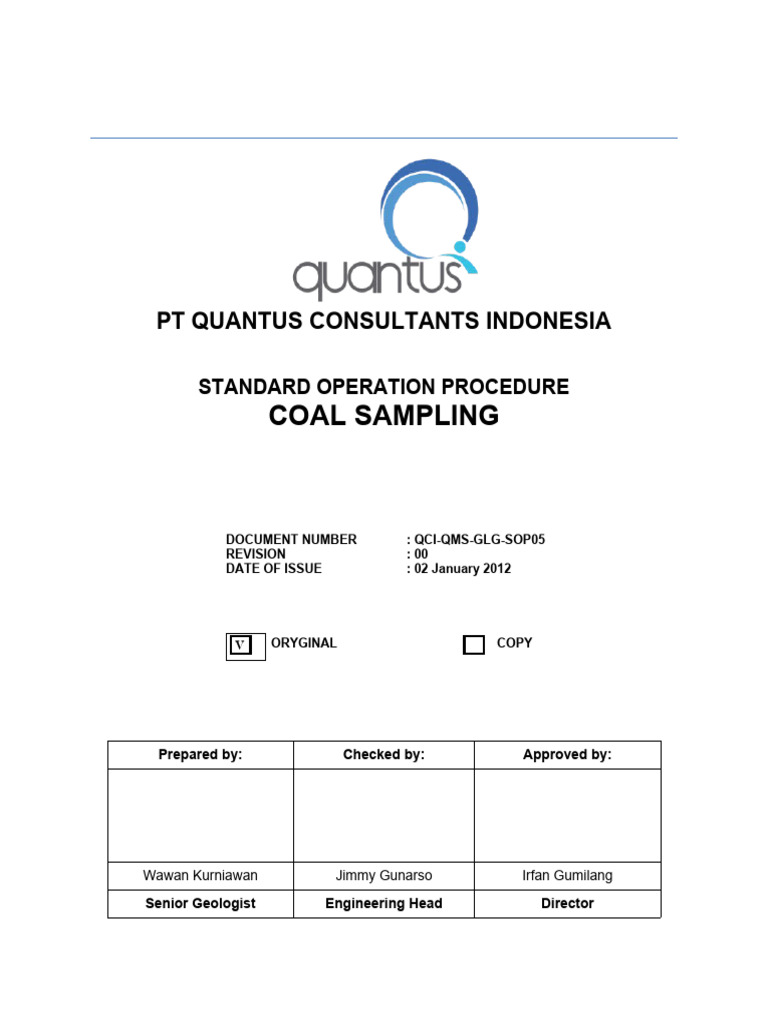 quantus

PT QUANTUS CONSULTANTS INDONESIA

STANDARD OPERATION PROCEDURE
COAL SAMPLING

DOCUMENT NUMBER : QCI-QMS-GLG-SOP05
REVISION : 00
DATE OF ISSUE : 02 January 2012

V ORYGINAL

COPY

| Prepared by: | Checked by: | Approved by: |
|---|---|---|
| | | |
| Wawan Kurniawan | Jimmy Gunarso | Irfan Gumilang |
| Senior Geologist | Engineering Head | Director |